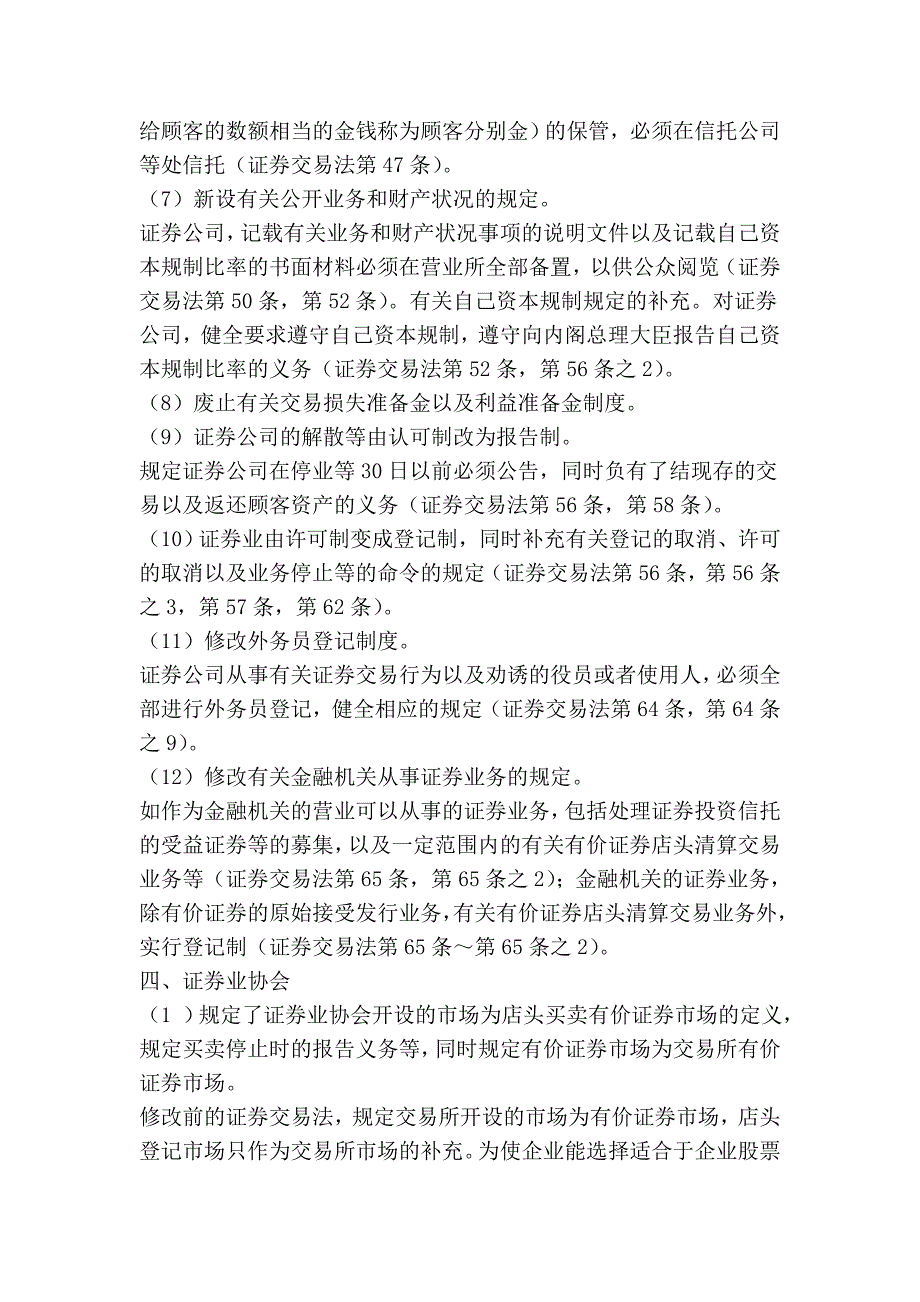 给顾客的数额相当的金钱称为顾客分别金）的保管，必须在信托公司等处信托（证券交易法第 47 条）。
（7）新设有关公开业务和财产状况的规定。
证券公司，记载有关业务和财产状况事项的说明文件以及记载自己资本规制比率的书面材料必须在营业所全部备置，以供公众阅览（证券交易法第 50 条，第 52 条）。有关自己资本规制规定的补充。对证券公司，健全要求遵守自己资本规制，遵守向内阁总理大臣报告自己资本规制比率的义务（证券交易法第 52 条，第 56 条之 2）。
（8）废止有关交易损失准备金以及利益准备金制度。
（9）证券公司的解散等由认可制改为报告制。
规定证券公司在停业等 30 日以前必须公告，同时负有了结现存的交易以及返还顾客资产的义务（证券交易法第 56 条，第 58 条）。
（10）证券业由许可制变成登记制，同时补充有关登记的取消、许可的取消以及业务停止等的命令的规定（证券交易法第 56 条，第 56 条之 3，第 57 条，第 62 条）。
（11）修改外务员登记制度。
证券公司从事有关证券交易行为以及劝诱的役员或者使用人，必须全部进行外务员登记，健全相应的规定（证券交易法第 64 条，第 64 条之 9）。
（12）修改有关金融机关从事证券业务的规定。
如作为金融机关的营业可以从事的证券业务，包括处理证券投资信托的受益证券等的募集，以及一定范围内的有关有价证券店头清算交易业务等（证券交易法第 65 条，第 65 条之 2）；金融机关的证券业务，除有价证券的原始接受发行业务，有关有价证券店头清算交易业务外，实行登记制（证券交易法第 65 条～第 65 条之 2）。
四、证券业协会
（1 ）规定了证券业协会开设的市场为店头买卖有价证券市场的定义，规定买卖停止时的报告义务等，同时规定有价证券市场为交易所有价证券市场。
修改前的证券交易法，规定交易所开设的市场为有价证券市场，店头登记市场只作为交易所市场的补充。为使企业能选择适合于企业股票